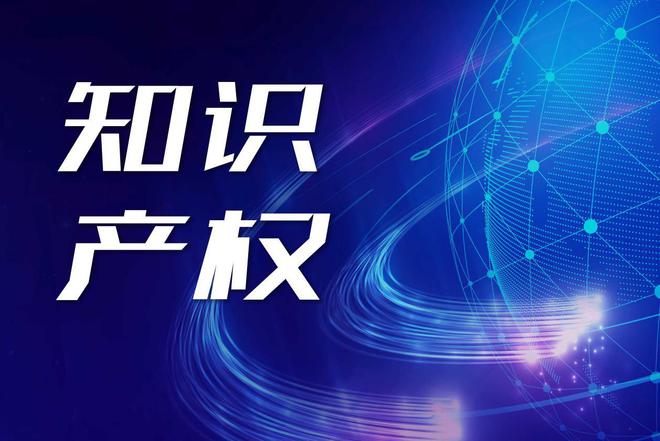 知识
产权